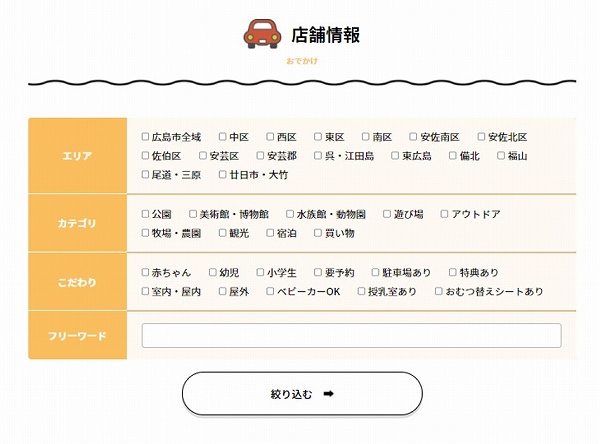 店舗情報

おでかけ

| エリア | ☐ 広島市全域 ☐ 中区 ☐ 西区 ☐ 東区 ☐ 南区 ☐ 安佐南区 ☐ 安佐北区 ☐ 佐伯区 ☐ 安芸区 ☐ 安芸郡 ☐ 呉・江田島 ☐ 東広島 ☐ 備北 ☐ 福山 ☐ 尾道・三原 ☐ 廿日市・大竹 |
|---|---|
| カテゴリ | ☐ 公園 ☐ 美術館・博物館 ☐ 水族館・動物園 ☐ 遊び場 ☐ アウトドア ☐ 牧場・農園 ☐ 観光 ☐ 宿泊 ☐ 買い物 |
| こだわり | ☐ 赤ちゃん ☐ 幼児 ☐ 小学生 ☐ 要予約 ☐ 駐車場あり ☐ 特典あり ☐ 室内・屋内 ☐ 屋外 ☐ ベビーカーOK ☐ 授乳室あり ☐ おむつ替えシートあり |
| フリーワード | |

絞り込む ➡